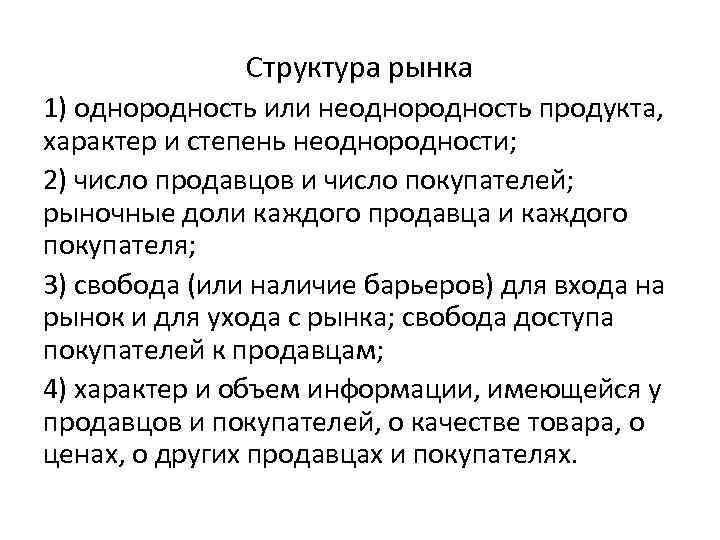 Структура рынка

1) однородность или неоднородность продукта, характер и степень неоднородности;

2) число продавцов и число покупателей; рыночные доли каждого продавца и каждого покупателя;

3) свобода (или наличие барьеров) для входа на рынок и для ухода с рынка; свобода доступа покупателей к продавцам;

4) характер и объем информации, имеющейся у продавцов и покупателей, о качестве товара, о ценах, о других продавцах и покупателях.